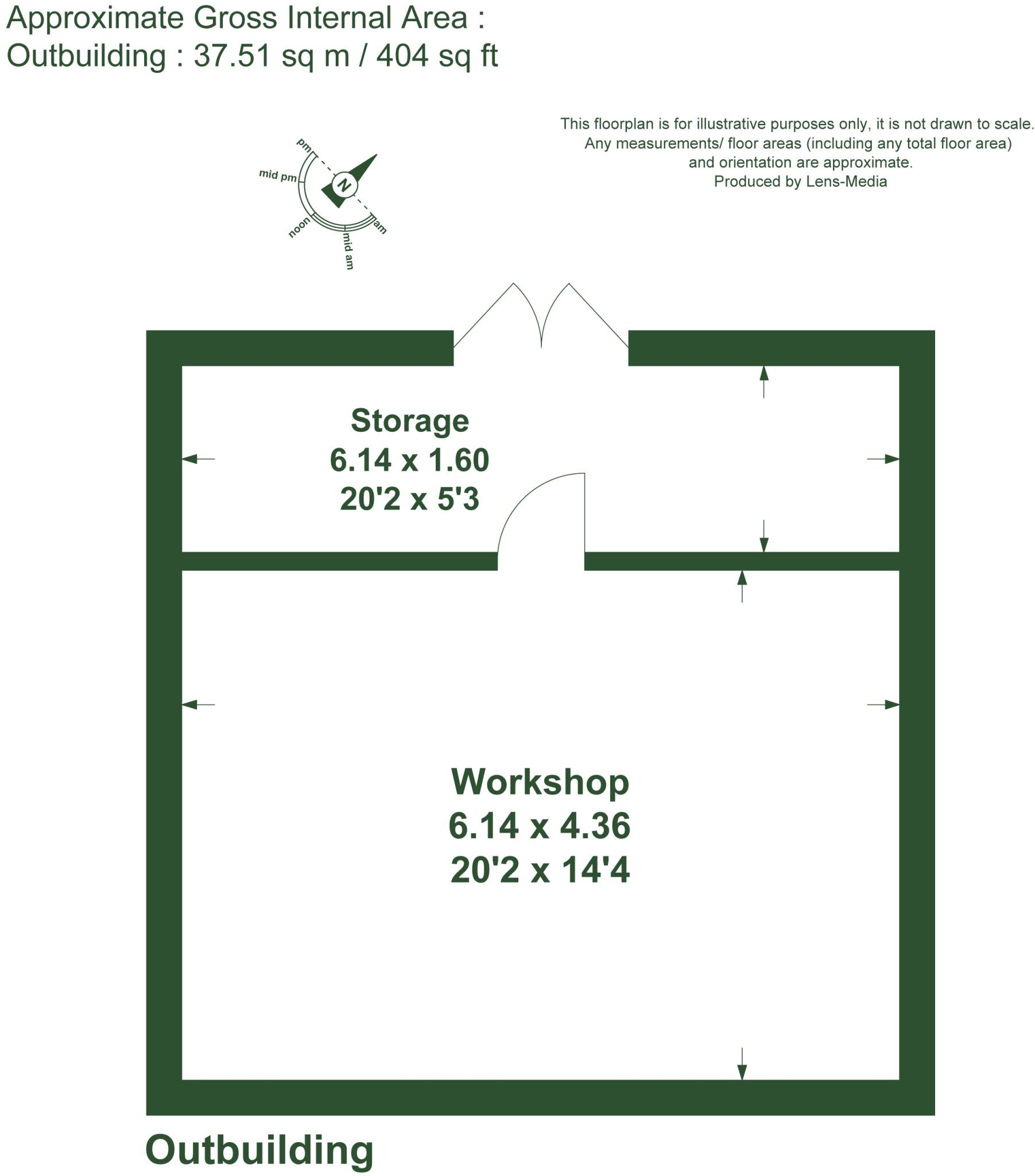 Approximate Gross Internal Area :
Outbuilding : 37.51 sq m / 404 sq ft

This floorplan is for illustrative purposes only, it is not drawn to scale. Any measurements/ floor areas (including any total floor area) and orientation are approximate. Produced by Lens-Media

pm
mid pm
N
noon
mid am
am

Storage
6.14 x 1.60
20'2 x 5'3

Workshop
6.14 x 4.36
20'2 x 14'4

Outbuilding